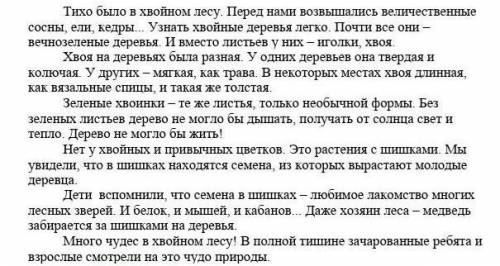 Тихо было в хвойном лесу. Перед нами возвышались величественные сосны, ели, кедры... Узнать хвойные деревья легко. Почти все они – вечнозеленые деревья. И вместо листьев у них – иголки, хвоя.

Хвоя на деревьях была разная. У одних деревьев она твердая и колючая. У других – мягкая, как трава. В некоторых местах хвоя длинная, как вязальные спицы, и такая же толстая.

Зеленые хвоинки – те же листья, только необычной формы. Без зеленых листьев дерево не могло бы дышать, получать от солнца свет и тепло. Дерево не могло бы жить!

Нет у хвойных и привычных цветков. Это растения с шишками. Мы увидели, что в шишках находятся семена, из которых вырастают молодые деревца.

Дети вспомнили, что семена в шишках – любимое лакомство многих лесных зверей. И белок, и мышей, и кабанов... Даже хозяин леса – медведь забирается за шишками на деревья.

Много чудес в хвойном лесу! В полной тишине зачарованные ребята и взрослые смотрели на это чудо природы.